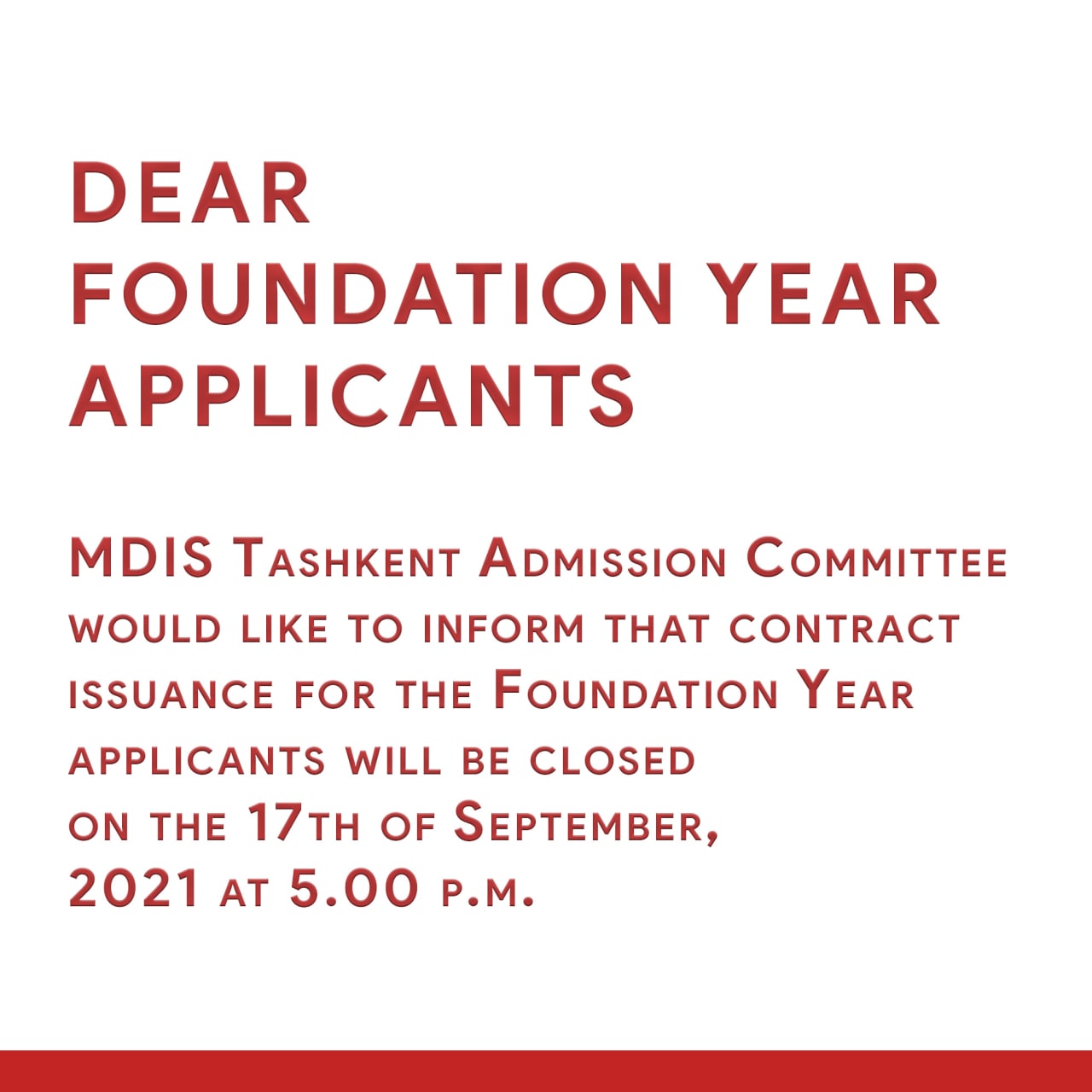 DEAR FOUNDATION YEAR APPLICANTS

MDIS Tashkent Admission Committee would like to inform that contract issuance for the Foundation Year applicants will be closed on the 17th of September, 2021 at 5.00 p.m.